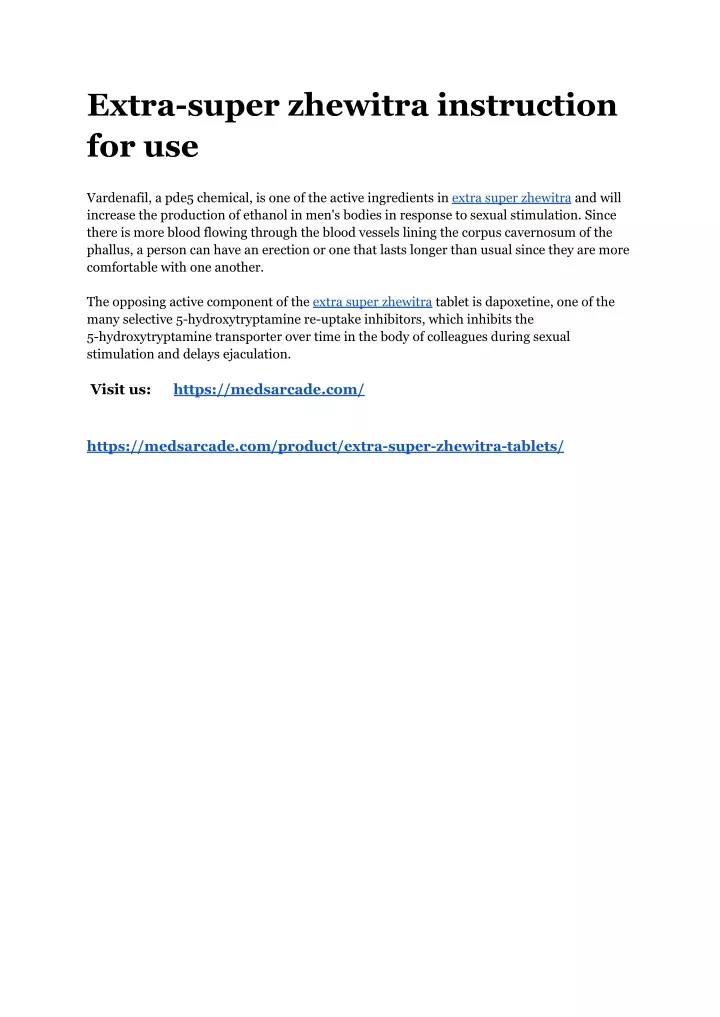 Extra-super zhewitra instruction for use

Vardenafil, a pde5 chemical, is one of the active ingredients in extra super zhewitra and will increase the production of ethanol in men's bodies in response to sexual stimulation. Since there is more blood flowing through the blood vessels lining the corpus cavernosum of the phallus, a person can have an erection or one that lasts longer than usual since they are more comfortable with one another.

The opposing active component of the extra super zhewitra tablet is dapoxetine, one of the many selective 5-hydroxytryptamine re-uptake inhibitors, which inhibits the 5-hydroxytryptamine transporter over time in the body of colleagues during sexual stimulation and delays ejaculation.

Visit us: https://medsarcade.com/

https://medsarcade.com/product/extra-super-zhewitra-tablets/